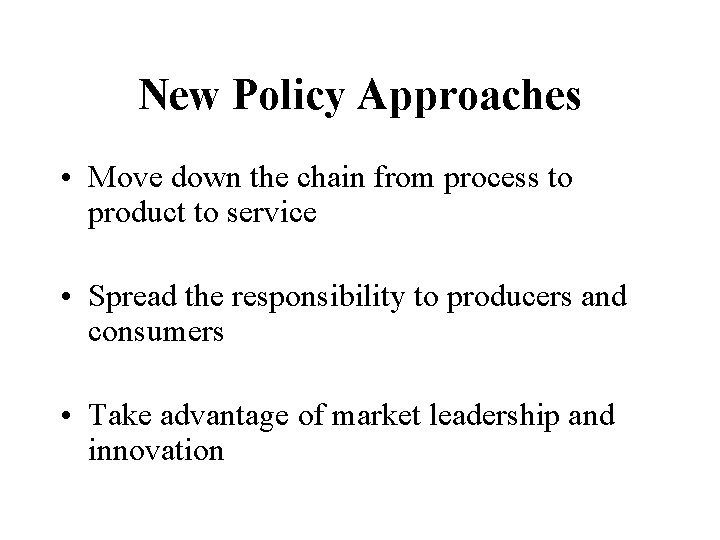 New Policy Approaches

• Move down the chain from process to product to service

• Spread the responsibility to producers and consumers

• Take advantage of market leadership and innovation